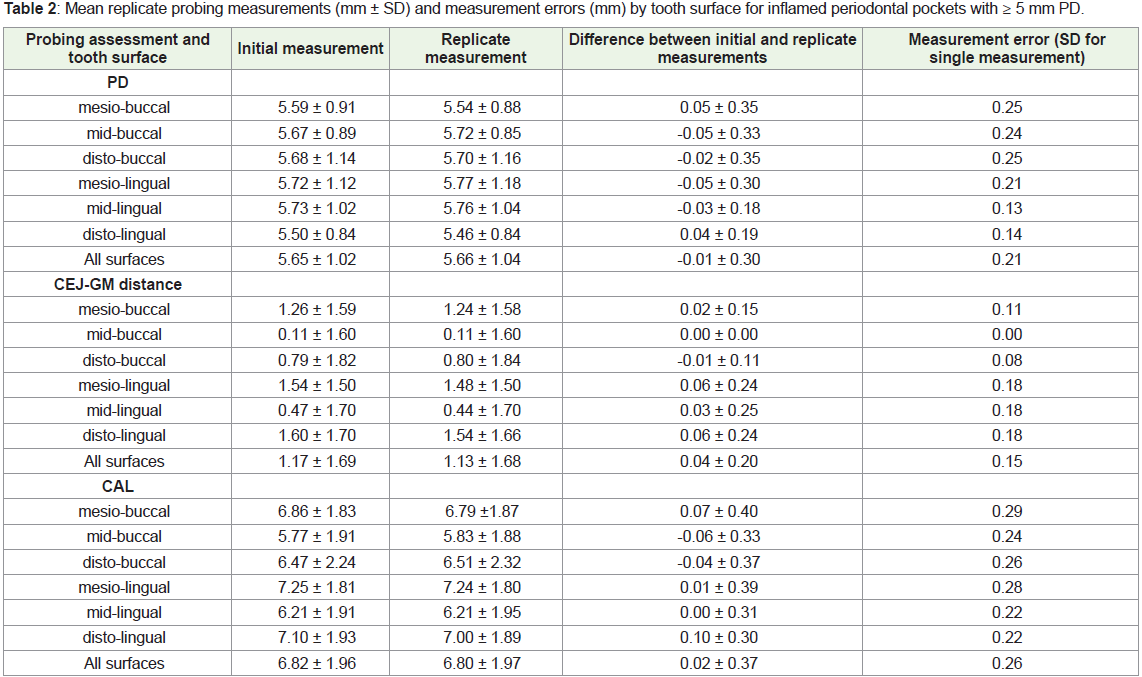 **Table 2**: Mean replicate probing measurements (mm ± SD) and measurement errors (mm) by tooth surface for inflamed periodontal pockets with ≥ 5 mm PD.

| Probing assessment and tooth surface | Initial measurement | Replicate measurement | Difference between initial and replicate measurements | Measurement error (SD for single measurement) |
|---|---|---|---|---|
| **PD** | | | | |
| mesio-buccal | 5.59 ± 0.91 | 5.54 ± 0.88 | 0.05 ± 0.35 | 0.25 |
| mid-buccal | 5.67 ± 0.89 | 5.72 ± 0.85 | -0.05 ± 0.33 | 0.24 |
| disto-buccal | 5.68 ± 1.14 | 5.70 ± 1.16 | -0.02 ± 0.35 | 0.25 |
| mesio-lingual | 5.72 ± 1.12 | 5.77 ± 1.18 | -0.05 ± 0.30 | 0.21 |
| mid-lingual | 5.73 ± 1.02 | 5.76 ± 1.04 | -0.03 ± 0.18 | 0.13 |
| disto-lingual | 5.50 ± 0.84 | 5.46 ± 0.84 | 0.04 ± 0.19 | 0.14 |
| All surfaces | 5.65 ± 1.02 | 5.66 ± 1.04 | -0.01 ± 0.30 | 0.21 |
| **CEJ-GM distance** | | | | |
| mesio-buccal | 1.26 ± 1.59 | 1.24 ± 1.58 | 0.02 ± 0.15 | 0.11 |
| mid-buccal | 0.11 ± 1.60 | 0.11 ± 1.60 | 0.00 ± 0.00 | 0.00 |
| disto-buccal | 0.79 ± 1.82 | 0.80 ± 1.84 | -0.01 ± 0.11 | 0.08 |
| mesio-lingual | 1.54 ± 1.50 | 1.48 ± 1.50 | 0.06 ± 0.24 | 0.18 |
| mid-lingual | 0.47 ± 1.70 | 0.44 ± 1.70 | 0.03 ± 0.25 | 0.18 |
| disto-lingual | 1.60 ± 1.70 | 1.54 ± 1.66 | 0.06 ± 0.24 | 0.18 |
| All surfaces | 1.17 ± 1.69 | 1.13 ± 1.68 | 0.04 ± 0.20 | 0.15 |
| **CAL** | | | | |
| mesio-buccal | 6.86 ± 1.83 | 6.79 ±1.87 | 0.07 ± 0.40 | 0.29 |
| mid-buccal | 5.77 ± 1.91 | 5.83 ± 1.88 | -0.06 ± 0.33 | 0.24 |
| disto-buccal | 6.47 ± 2.24 | 6.51 ± 2.32 | -0.04 ± 0.37 | 0.26 |
| mesio-lingual | 7.25 ± 1.81 | 7.24 ± 1.80 | 0.01 ± 0.39 | 0.28 |
| mid-lingual | 6.21 ± 1.91 | 6.21 ± 1.95 | 0.00 ± 0.31 | 0.22 |
| disto-lingual | 7.10 ± 1.93 | 7.00 ± 1.89 | 0.10 ± 0.30 | 0.22 |
| All surfaces | 6.82 ± 1.96 | 6.80 ± 1.97 | 0.02 ± 0.37 | 0.26 |